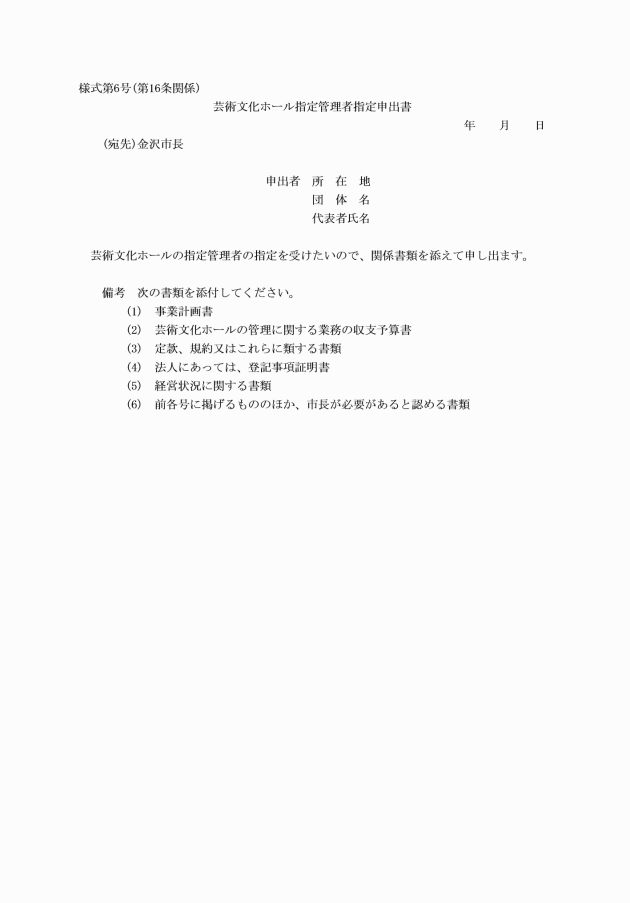 様式第6号(第16条関係)

芸術文化ホール指定管理者指定申出書

年　　月　　日

(宛先)金沢市長

申出者　所　在　地
団　体　名
代表者氏名

芸術文化ホールの指定管理者の指定を受けたいので、関係書類を添えて申し出ます。

備考　次の書類を添付してください。
(1)　事業計画書
(2)　芸術文化ホールの管理に関する業務の収支予算書
(3)　定款、規約又はこれらに類する書類
(4)　法人にあっては、登記事項証明書
(5)　経営状況に関する書類
(6)　前各号に掲げるもののほか、市長が必要があると認める書類